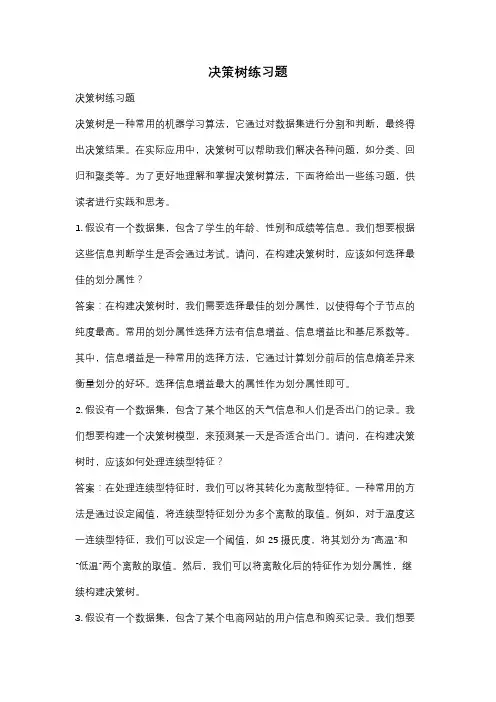 决策树练习题

决策树练习题

决策树是一种常用的机器学习算法，它通过对数据集进行分割和判断，最终得出决策结果。在实际应用中，决策树可以帮助我们解决各种问题，如分类、回归和聚类等。为了更好地理解和掌握决策树算法，下面将给出一些练习题，供读者进行实践和思考。

1. 假设有一个数据集，包含了学生的年龄、性别和成绩等信息。我们想要根据这些信息判断学生是否会通过考试。请问，在构建决策树时，应该如何选择最佳的划分属性？

答案：在构建决策树时，我们需要选择最佳的划分属性，以使得每个子节点的纯度最高。常用的划分属性选择方法有信息增益、信息增益比和基尼系数等。其中，信息增益是一种常用的选择方法，它通过计算划分前后的信息熵差异来衡量划分的好坏。选择信息增益最大的属性作为划分属性即可。

2. 假设有一个数据集，包含了某个地区的天气信息和人们是否出门的记录。我们想要构建一个决策树模型，来预测某一天是否适合出门。请问，在构建决策树时，应该如何处理连续型特征？

答案：在处理连续型特征时，我们可以将其转化为离散型特征。一种常用的方法是通过设定阈值，将连续型特征划分为多个离散的取值。例如，对于温度这一连续型特征，我们可以设定一个阈值，如 25 摄氏度，将其划分为"高温"和"低温"两个离散的取值。然后，我们可以将离散化后的特征作为划分属性，继续构建决策树。

3. 假设有一个数据集，包含了某个电商网站的用户信息和购买记录。我们想要